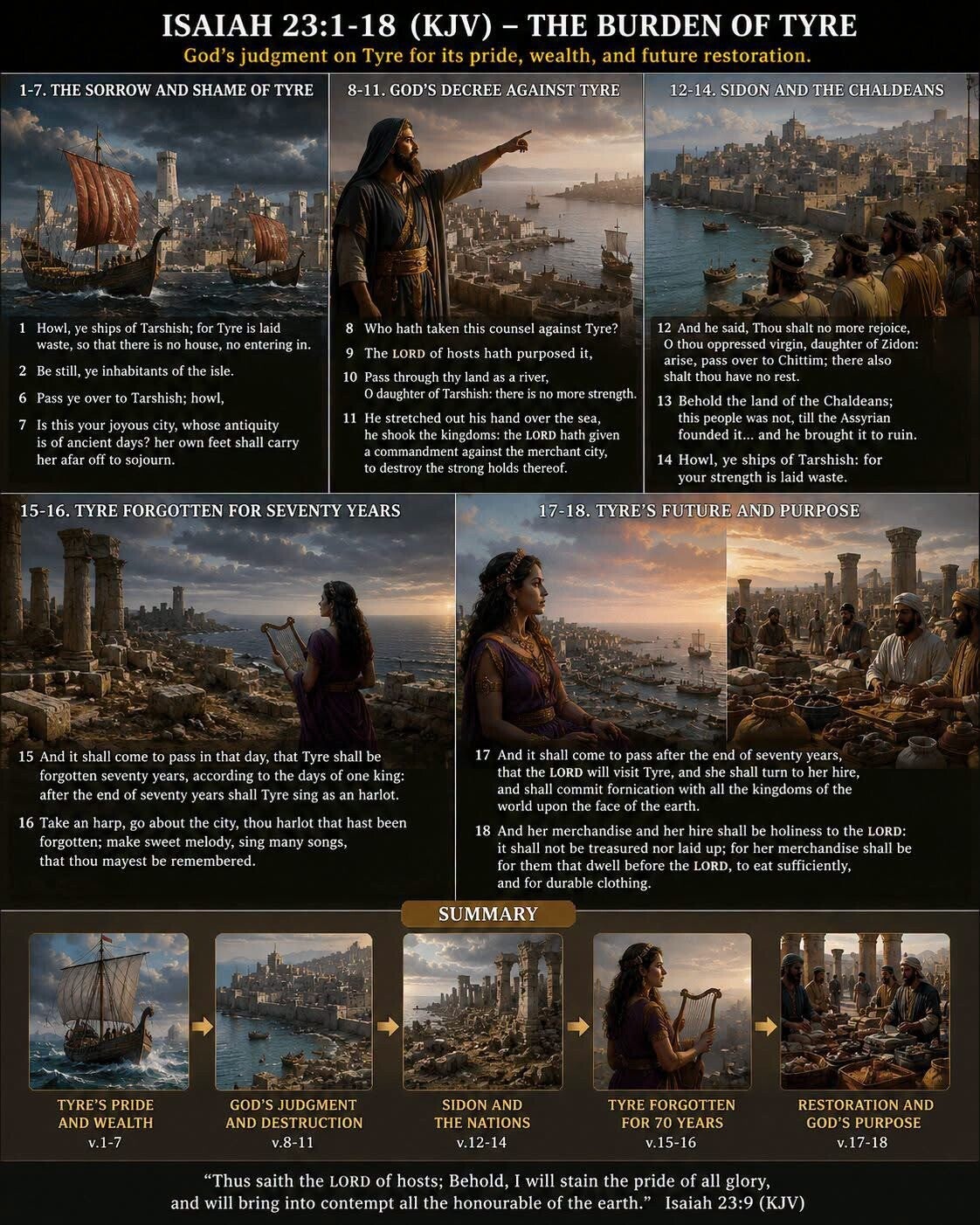 ISAIAH 23:1-18 (KJV) – THE BURDEN OF TYRE

God's judgment on Tyre for its pride, wealth, and future restoration.

1-7. THE SORROW AND SHAME OF TYRE

1 Howl, ye ships of Tarshish; for Tyre is laid waste, so that there is no house, no entering in.

2 Be still, ye inhabitants of the isle.

6 Pass ye over to Tarshish; howl,

7 Is this your joyous city, whose antiquity is of ancient days? her own feet shall carry her afar off to sojourn.

8-11. GOD'S DECREE AGAINST TYRE

8 Who hath taken this counsel against Tyre?

9 The LORD of hosts hath purposed it,

10 Pass through thy land as a river, O daughter of Tarshish: there is no more strength.

11 He stretched out his hand over the sea, he shook the kingdoms: the LORD hath given a commandment against the merchant city, to destroy the strong holds thereof.

12-14. SIDON AND THE CHALDEANS

12 And he said, Thou shalt no more rejoice, O thou oppressed virgin, daughter of Zidon: arise, pass over to Chittim; there also shalt thou have no rest.

13 Behold the land of the Chaldeans; this people was not, till the Assyrian founded it... and he brought it to ruin.

14 Howl, ye ships of Tarshish: for your strength is laid waste.

15-16. TYRE FORGOTTEN FOR SEVENTY YEARS

15 And it shall come to pass in that day, that Tyre shall be forgotten seventy years, according to the days of one king: after the end of seventy years shall Tyre sing as an harlot.

16 Take an harp, go about the city, thou harlot that hast been forgotten; make sweet melody, sing many songs, that thou mayest be remembered.

17-18. TYRE'S FUTURE AND PURPOSE

17 And it shall come to pass after the end of seventy years, that the LORD will visit Tyre, and she shall turn to her hire, and shall commit fornication with all the kingdoms of the world upon the face of the earth.

18 And her merchandise and her hire shall be holiness to the LORD: it shall not be treasured nor laid up; for her merchandise shall be for them that dwell before the LORD, to eat sufficiently, and for durable clothing.

SUMMARY

TYRE'S PRIDE AND WEALTH v.1-7

GOD'S JUDGMENT AND DESTRUCTION v.8-11

SIDON AND THE NATIONS v.12-14

TYRE FORGOTTEN FOR 70 YEARS v.15-16

RESTORATION AND GOD'S PURPOSE v.17-18

"Thus saith the LORD of hosts; Behold, I will stain the pride of all glory, and will bring into contempt all the honourable of the earth." Isaiah 23:9 (KJV)